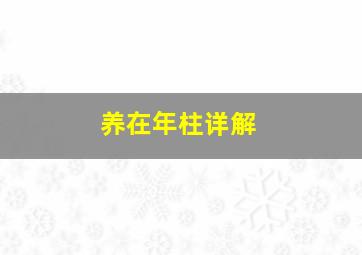 养在年柱详解